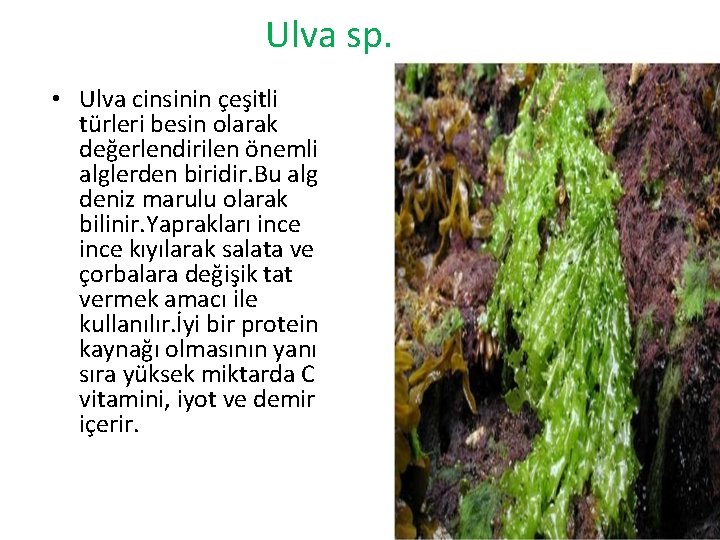 Ulva sp.

• Ulva cinsinin çeşitli türleri besin olarak değerlendirilen önemli alglerden biridir.Bu alg deniz marulu olarak bilinir.Yaprakları ince ince kıyılarak salata ve çorbalara değişik tat vermek amacı ile kullanılır.İyi bir protein kaynağı olmasının yanı sıra yüksek miktarda C vitamini, iyot ve demir içerir.